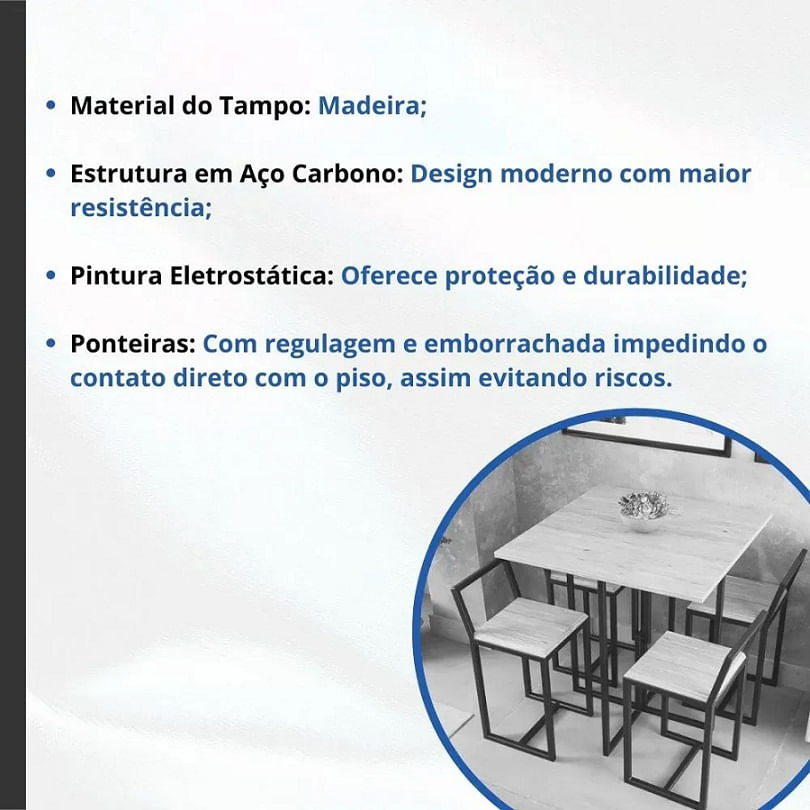 • Material do Tampo: Madeira;

• Estrutura em Aço Carbono: Design moderno com maior resistência;

• Pintura Eletrostática: Oferece proteção e durabilidade;

• Ponteiras: Com regulagem e emborrachada impedindo o contato direto com o piso, assim evitando riscos.